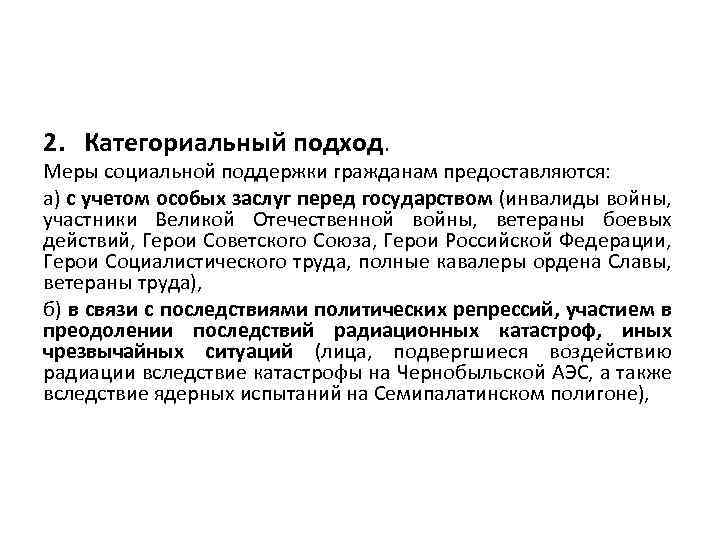 2. Категориальный подход.

Меры социальной поддержки гражданам предоставляются:

а) с учетом особых заслуг перед государством (инвалиды войны, участники Великой Отечественной войны, ветераны боевых действий, Герои Советского Союза, Герои Российской Федерации, Герои Социалистического труда, полные кавалеры ордена Славы, ветераны труда),

б) в связи с последствиями политических репрессий, участием в преодолении последствий радиационных катастроф, иных чрезвычайных ситуаций (лица, подвергшиеся воздействию радиации вследствие катастрофы на Чернобыльской АЭС, а также вследствие ядерных испытаний на Семипалатинском полигоне),